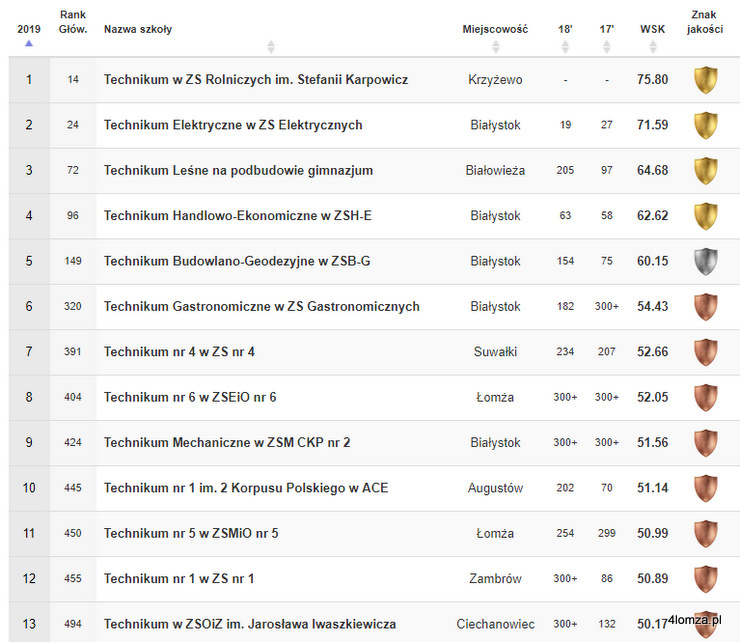 | 2019 | Rank Głów. | Nazwa szkoły | Miejscowość | 18' | 17' | WSK | Znak jakości |
|---|---|---|---|---|---|---|---|
| 1 | 14 | Technikum w ZS Rolniczych im. Stefanii Karpowicz | Krzyżewo | - | - | 75.80 | |
| 2 | 24 | Technikum Elektryczne w ZS Elektrycznych | Białystok | 19 | 27 | 71.59 | |
| 3 | 72 | Technikum Leśne na podbudowie gimnazjum | Białowieża | 205 | 97 | 64.68 | |
| 4 | 96 | Technikum Handlowo-Ekonomiczne w ZSH-E | Białystok | 63 | 58 | 62.62 | |
| 5 | 149 | Technikum Budowlano-Geodezyjne w ZSB-G | Białystok | 154 | 75 | 60.15 | |
| 6 | 320 | Technikum Gastronomiczne w ZS Gastronomicznych | Białystok | 182 | 300+ | 54.43 | |
| 7 | 391 | Technikum nr 4 w ZS nr 4 | Suwałki | 234 | 207 | 52.66 | |
| 8 | 404 | Technikum nr 6 w ZSEiO nr 6 | Łomża | 300+ | 300+ | 52.05 | |
| 9 | 424 | Technikum Mechaniczne w ZSM CKP nr 2 | Białystok | 300+ | 300+ | 51.56 | |
| 10 | 445 | Technikum nr 1 im. 2 Korpusu Polskiego w ACE | Augustów | 202 | 70 | 51.14 | |
| 11 | 450 | Technikum nr 5 w ZSMiO nr 5 | Łomża | 254 | 299 | 50.99 | |
| 12 | 455 | Technikum nr 1 w ZS nr 1 | Zambrów | 300+ | 86 | 50.89 | |
| 13 | 494 | Technikum w ZSOiZ im. Jarosława Iwaszkiewicza | Ciechanowiec | 300+ | 132 | 50.17 | |

4lomza.pl